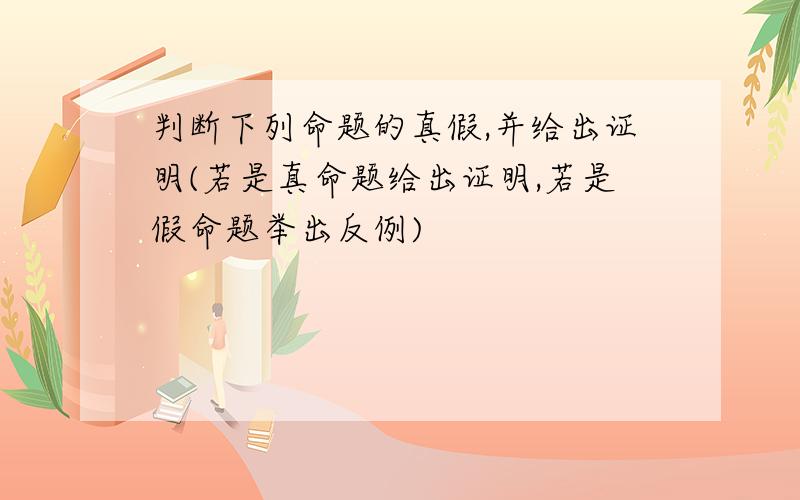 判断下列命题的真假,并给出证明(若是真命题给出证明,若是假命题举出反例)